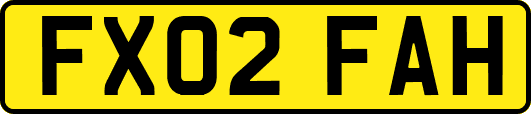 FX02 FAH